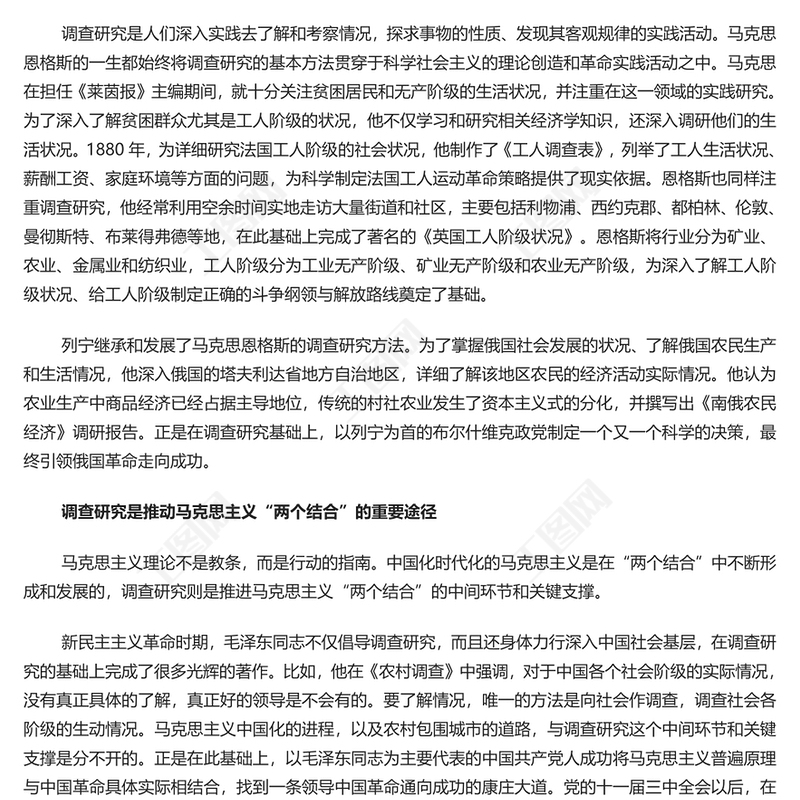 调查研究是人们深入实践去了解和考察情况，探求事物的性质、发现其客观规律的实践活动。马克思恩格斯的一生都始终将调查研究的基本方法贯穿于科学社会主义的理论创造和革命实践活动之中。马克思在担任《莱茵报》主编期间，就十分关注贫困居民和无产阶级的生活状况，并注重在这一领域的实践研究。为了深入了解贫困群众尤其是工人阶级的状况，他不仅学习和研究相关经济学知识，还深入调研他们的生活状况。1880 年，为详细研究法国工人阶级的社会状况，他制作了《工人调查表》，列举了工人生活状况、薪酬工资、家庭环境等方面的问题，为科学制定法国工人运动革命策略提供了现实依据。恩格斯也同样注重调查研究，他经常利用空余时间实地走访大量街道和社区，主要包括利物浦、西约克郡、都柏林、伦敦、曼彻斯特、布莱得弗德等地，在此基础上完成了著名的《英国工人阶级状况》。恩格斯将行业分为矿业、农业、金属业和纺织业，工人阶级分为工业无产阶级、矿业无产阶级和农业无产阶级，为深入了解工人阶级状况、给工人阶级制定正确的斗争纲领与解放路线奠定了基础。

列宁继承和发展了马克思恩格斯的调查研究方法。为了掌握俄国社会发展的状况、了解俄国农民生产和生活情况，他深入俄国的塔夫利达省地方自治地区，详细了解该地区农民的经济活动实际情况。他认为农业生产中商品经济已经占据主导地位，传统的村社农业发生了资本主义式的分化，并撰写出《南俄农民经济》调研报告。正是在调查研究基础上，以列宁为首的布尔什维克政党制定一个又一个科学的决策，最终引领俄国革命走向成功。

调查研究是推动马克思主义“两个结合”的重要途径

马克思主义理论不是教条，而是行动的指南。中国化时代化的马克思主义是在“两个结合”中不断形成和发展的，调查研究则是推进马克思主义“两个结合”的中间环节和关键支撑。

新民主主义革命时期，毛泽东同志不仅倡导调查研究，而且还身体力行深入中国社会基层，在调查研究的基础上完成了很多光辉的著作。比如，他在《农村调查》中强调，对于中国各个社会阶级的实际情况，没有真正具体的了解，真正好的领导是不会有的。要了解情况，唯一的方法是向社会作调查，调查社会各阶级的生动情况。马克思主义中国化的进程，以及农村包围城市的道路，与调查研究这个中间环节和关键支撑是分不开的。正是在此基础上，以毛泽东同志为主要代表的中国共产党人成功将马克思主义普遍原理与中国革命具体实际相结合，找到一条领导中国革命通向成功的康庄大道。党的十一届三中全会以后，在